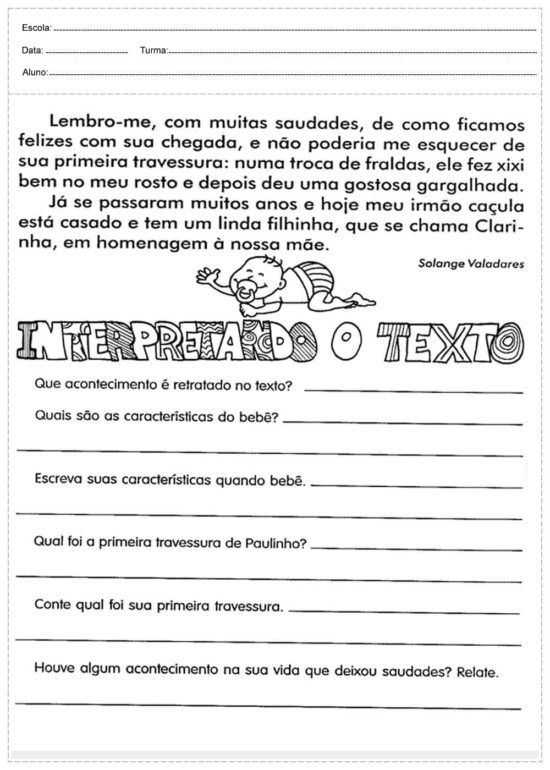 Escola:

Data: Turma:

Aluno:

Lembro-me, com muitas saudades, de como ficamos felizes com sua chegada, e não poderia me esquecer de sua primeira travessura: numa troca de fraldas, ele fez xixi bem no meu rosto e depois deu uma gostosa gargalhada.

Já se passaram muitos anos e hoje meu irmão caçula está casado e tem um linda filhinha, que se chama Clarinha, em homenagem à nossa mãe.

Solange Valadares

INTERPRETANDO O TEXTO

Que acontecimento é retratado no texto?

Quais são as características do bebê?

Escreva suas características quando bebê.

Qual foi a primeira travessura de Paulinho?

Conte qual foi sua primeira travessura.

Houve algum acontecimento na sua vida que deixou saudades? Relate.